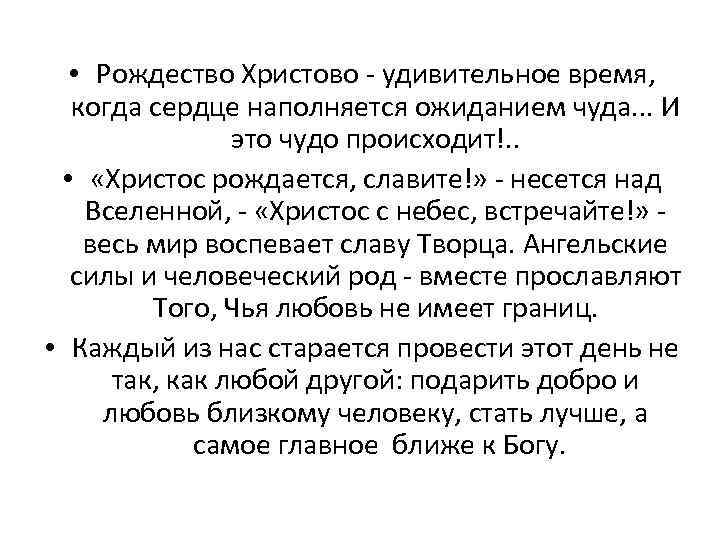 • Рождество Христово - удивительное время, когда сердце наполняется ожиданием чуда... И это чудо происходит!..

• «Христос рождается, славите!» - несется над Вселенной, - «Христос с небес, встречайте!» - весь мир воспевает славу Творца. Ангельские силы и человеческий род - вместе прославляют Того, Чья любовь не имеет границ.

• Каждый из нас старается провести этот день не так, как любой другой: подарить добро и любовь близкому человеку, стать лучше, а самое главное ближе к Богу.